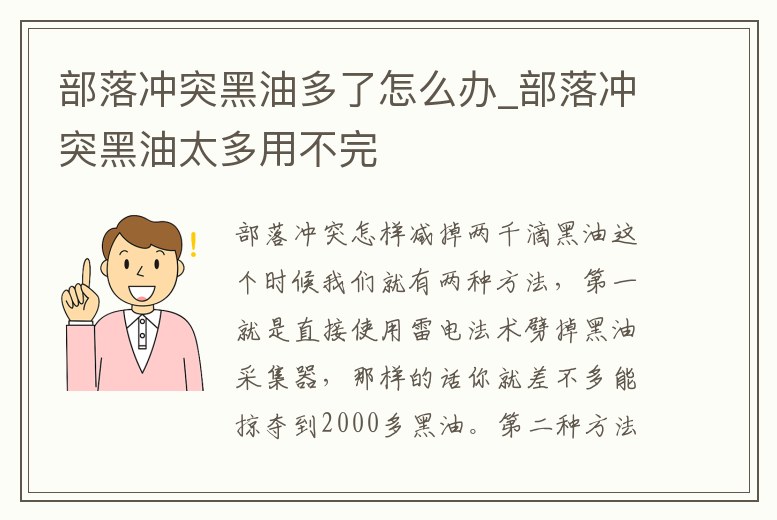 部落冲突黑油多了怎么办_部落冲突黑油太多用不完

部落冲突怎样减掉两千滴黑油这个时候我们就有两种方法，第一就是直接使用雷电法术劈掉黑油采集器，那样的话你就差不多能掠夺到2000多黑油。第二种方法